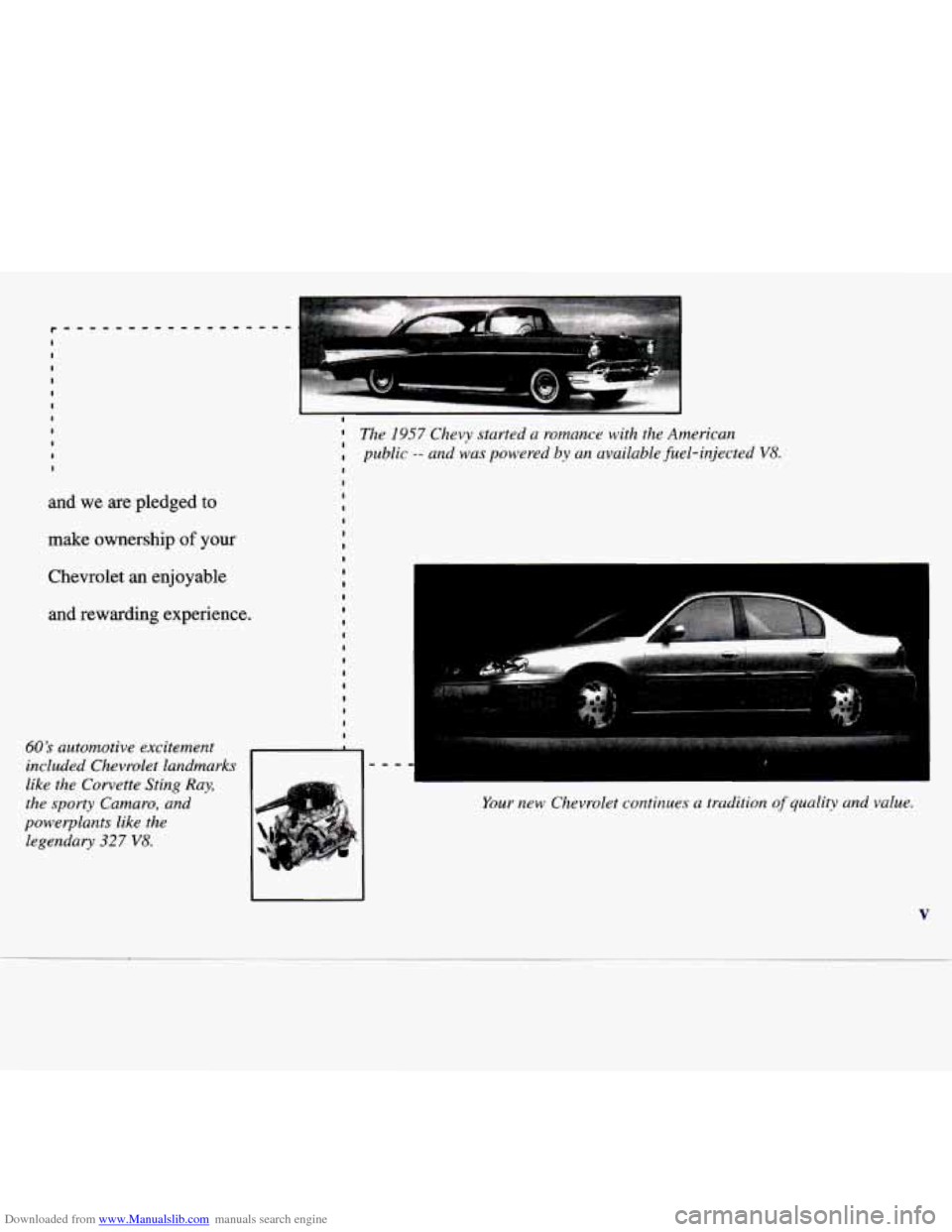 The 1957 Chevy started a romance with the American public -- and was powered by an available fuel-injected V8.

and we are pledged to make ownership of your Chevrolet an enjoyable and rewarding experience.

60's automotive excitement included Chevrolet landmarks like the Corvette Sting Ray, the sporty Camaro, and powerplants like the legendary 327 V8.

Your new Chevrolet continues a tradition of quality and value.

v

Downloaded from www.Manualslib.com manuals search engine

carmanualsonline.info